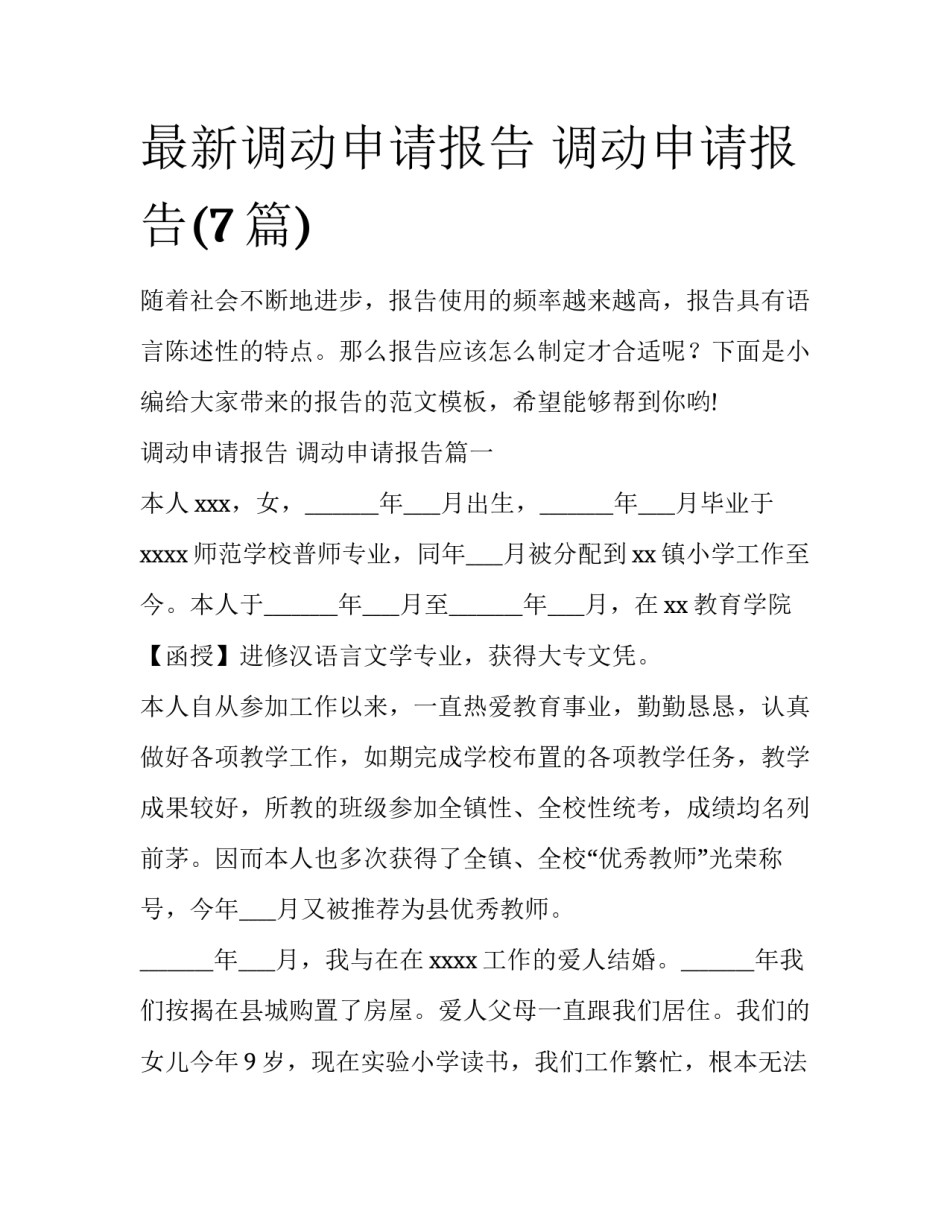 最新调动申请报告 调动申请报告(7 篇)

随着社会不断地进步，报告使用的频率越来越高，报告具有语言陈述性的特点。那么报告应该怎么制定才合适呢？下面是小编给大家带来的报告的范文模板，希望能够帮到你哟!

调动申请报告 调动申请报告篇一

本人 xxx，女，______年___月出生，______年___月毕业于 xxxx 师范学校普师专业，同年___月被分配到 xx 镇小学工作至今。本人于______年___月至______年___月，在 xx 教育学院【函授】进修汉语言文学专业，获得大专文凭。

本人自从参加工作以来，一直热爱教育事业，勤勤恳恳，认真做好各项教学工作，如期完成学校布置的各项教学任务，教学成果较好，所教的班级参加全镇性、全校性统考，成绩均名列前茅。因而本人也多次获得了全镇、全校“优秀教师”光荣称号，今年___月又被推荐为县优秀教师。

______年___月，我与在在 xxxx 工作的爱人结婚。______年我们按揭在县城购置了房屋。爱人父母一直跟我们居住。我们的女儿今年 9 岁，现在实验小学读书，我们工作繁忙，根本无法